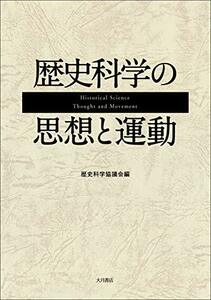 歴史科学の

Historical Science
Thought and Movement

思想と運動

歴史科学協議会編

大月書店